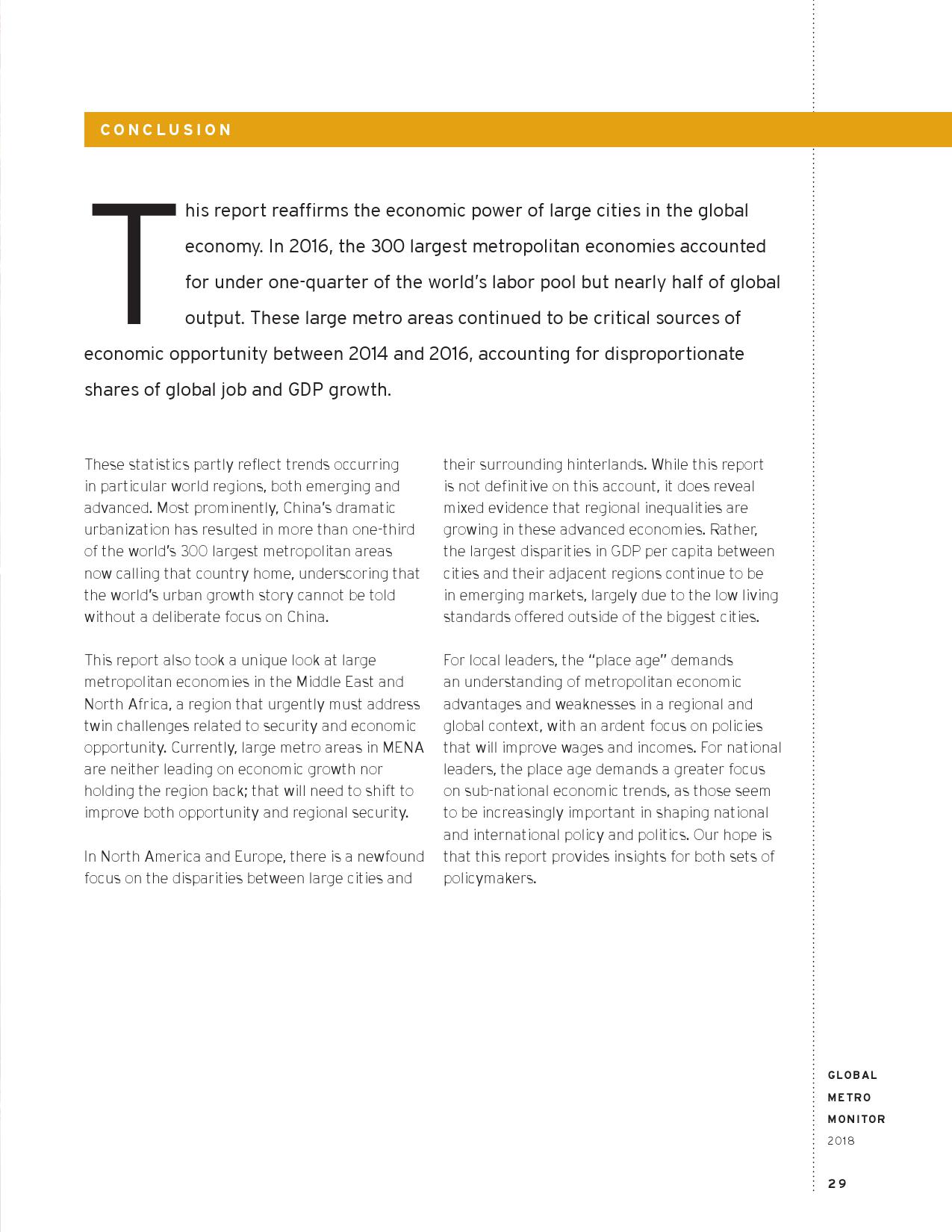 CONCLUSION

This report reaffirms the economic power of large cities in the global economy. In 2016, the 300 largest metropolitan economies accounted for under one-quarter of the world's labor pool but nearly half of global output. These large metro areas continued to be critical sources of economic opportunity between 2014 and 2016, accounting for disproportionate shares of global job and GDP growth.

These statistics partly reflect trends occurring in particular world regions, both emerging and advanced. Most prominently, China's dramatic urbanization has resulted in more than one-third of the world's 300 largest metropolitan areas now calling that country home, underscoring that the world's urban growth story cannot be told without a deliberate focus on China.

This report also took a unique look at large metropolitan economies in the Middle East and North Africa, a region that urgently must address twin challenges related to security and economic opportunity. Currently, large metro areas in MENA are neither leading on economic growth nor holding the region back; that will need to shift to improve both opportunity and regional security.

In North America and Europe, there is a newfound focus on the disparities between large cities and their surrounding hinterlands. While this report is not definitive on this account, it does reveal mixed evidence that regional inequalities are growing in these advanced economies. Rather, the largest disparities in GDP per capita between cities and their adjacent regions continue to be in emerging markets, largely due to the low living standards offered outside of the biggest cities.

For local leaders, the "place age" demands an understanding of metropolitan economic advantages and weaknesses in a regional and global context, with an ardent focus on policies that will improve wages and incomes. For national leaders, the place age demands a greater focus on sub-national economic trends, as those seem to be increasingly important in shaping national and international policy and politics. Our hope is that this report provides insights for both sets of policymakers.

GLOBAL
METRO
MONITOR
2018

29